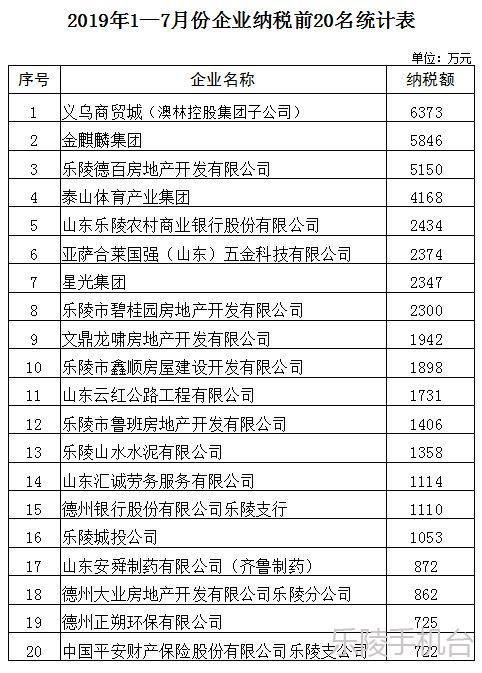 2019年1—7月份企业纳税前20名统计表

单位：万元

| 序号 | 企业名称 | 纳税额 |
|---|---|---|
| 1 | 义乌商贸城（澳林控股集团子公司） | 6373 |
| 2 | 金麒麟集团 | 5846 |
| 3 | 乐陵德百房地产开发有限公司 | 5150 |
| 4 | 泰山体育产业集团 | 4168 |
| 5 | 山东乐陵农村商业银行股份有限公司 | 2434 |
| 6 | 亚萨合莱国强（山东）五金科技有限公司 | 2374 |
| 7 | 星光集团 | 2347 |
| 8 | 乐陵市碧桂园房地产开发有限公司 | 2300 |
| 9 | 文鼎龙啸房地产开发有限公司 | 1942 |
| 10 | 乐陵市鑫顺房屋建设开发有限公司 | 1898 |
| 11 | 山东云红公路工程有限公司 | 1731 |
| 12 | 乐陵市鲁班房地产开发有限公司 | 1406 |
| 13 | 乐陵山水水泥有限公司 | 1358 |
| 14 | 山东汇诚劳务服务有限公司 | 1114 |
| 15 | 德州银行股份有限公司乐陵支行 | 1110 |
| 16 | 乐陵城投公司 | 1053 |
| 17 | 山东安舜制药有限公司（齐鲁制药） | 872 |
| 18 | 德州大业房地产开发有限公司乐陵分公司 | 862 |
| 19 | 德州正朔环保有限公司 | 725 |
| 20 | 中国平安财产保险股份有限公司乐陵支公司 | 722 |

乐陵手机台